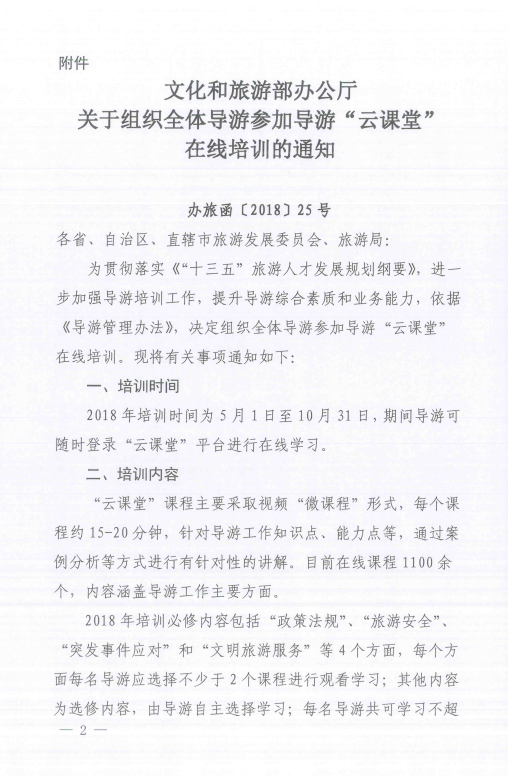 附件

文化和旅游部办公厅
关于组织全体导游参加导游“云课堂”
在线培训的通知

办旅函〔2018〕25号

各省、自治区、直辖市旅游发展委员会、旅游局：

为贯彻落实《“十三五”旅游人才发展规划纲要》，进一步加强导游培训工作，提升导游综合素质和业务能力，依据《导游管理办法》，决定组织全体导游参加导游“云课堂”在线培训。现将有关事项通知如下：

一、培训时间

2018年培训时间为5月1日至10月31日，期间导游可随时登录“云课堂”平台进行在线学习。

二、培训内容

“云课堂”课程主要采取视频“微课程”形式，每个课程约15-20分钟，针对导游工作知识点、能力点等，通过案例分析等方式进行有针对性的讲解。目前在线课程1100余个，内容涵盖导游工作主要方面。

2018年培训必修内容包括“政策法规”、“旅游安全”、“突发事件应对”和“文明旅游服务”等4个方面，每个方面每名导游应选择不少于2个课程进行观看学习；其他内容为选修内容，由导游自主选择学习；每名导游共可学习不超

— 2 —